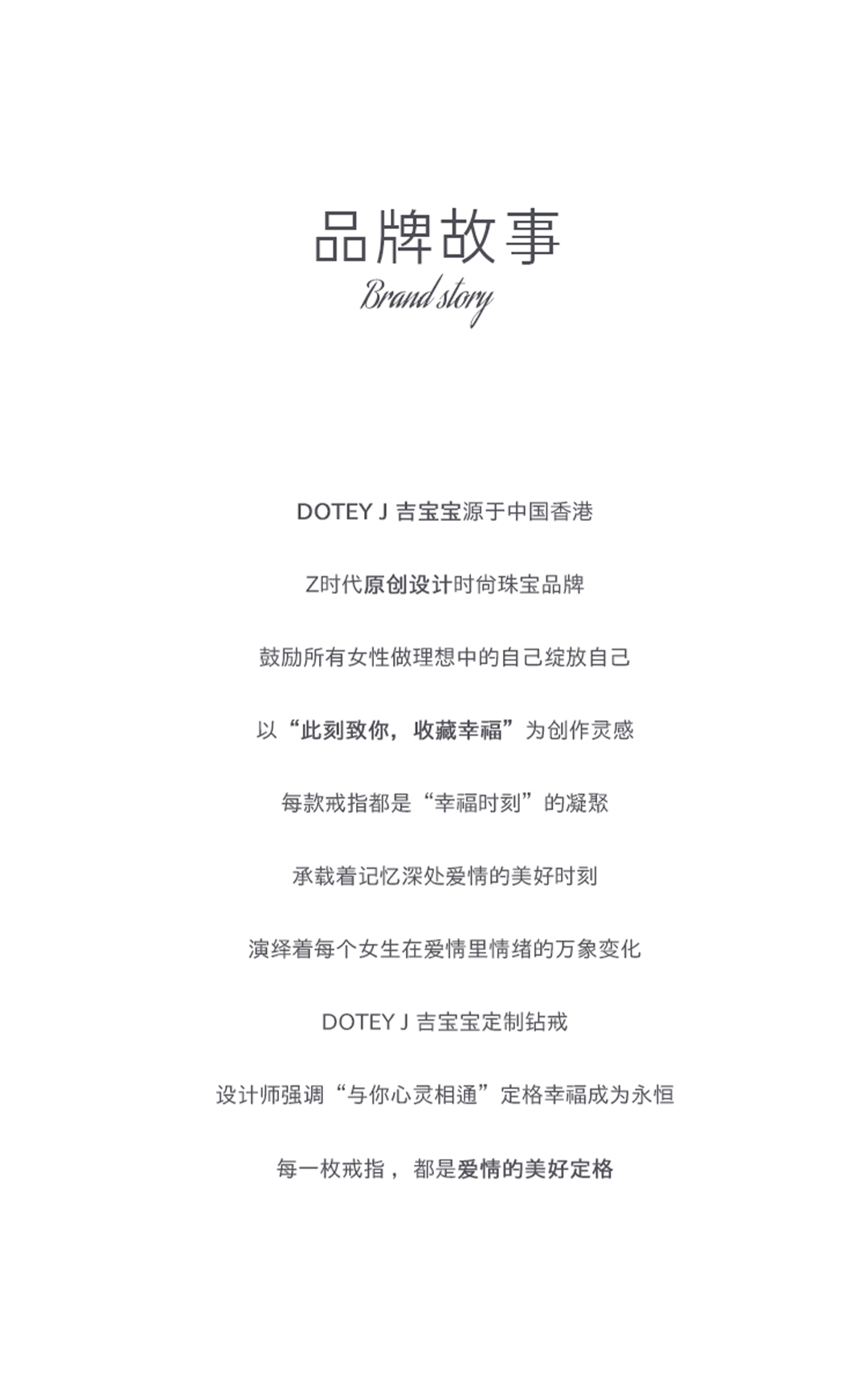 品牌故事
Brand story

DOTEY J 吉宝宝源于中国香港

Z时代原创设计时尚珠宝品牌

鼓励所有女性做理想中的自己绽放自己

以“此刻致你，收藏幸福”为创作灵感

每款戒指都是“幸福时刻”的凝聚

承载着记忆深处爱情的美好时刻

演绎着每个女生在爱情里情绪的万象变化

DOTEY J 吉宝宝定制钻戒

设计师强调“与你心灵相通”定格幸福成为永恒

每一枚戒指，都是爱情的美好定格